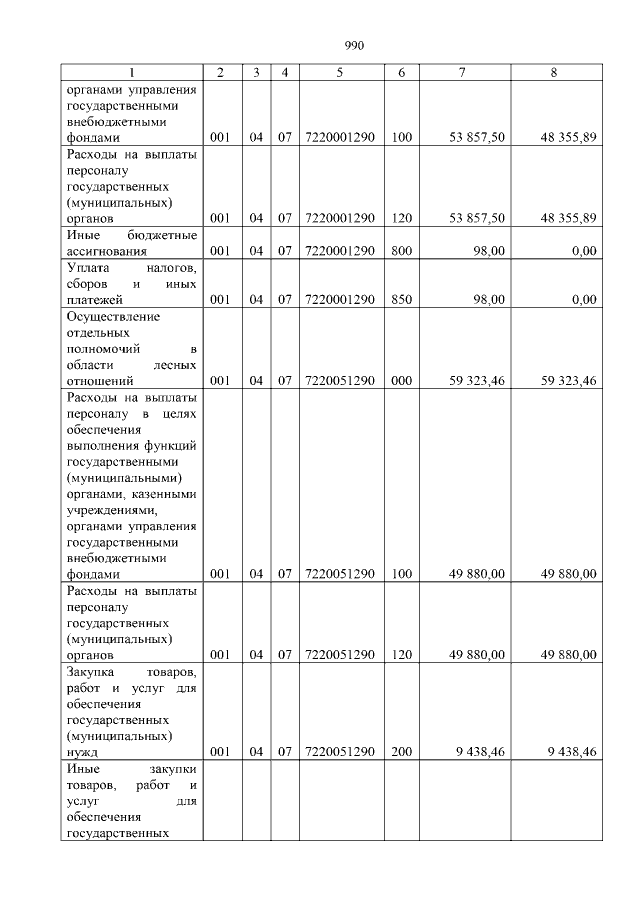 990

| 1 | 2 | 3 | 4 | 5 | 6 | 7 | 8 |
|---|---|---|---|---|---|---|---|
| органами управления государственными внебюджетными фондами | 001 | 04 | 07 | 7220001290 | 100 | 53 857,50 | 48 355,89 |
| Расходы на выплаты персоналу государственных (муниципальных) органов | 001 | 04 | 07 | 7220001290 | 120 | 53 857,50 | 48 355,89 |
| Иные бюджетные ассигнования | 001 | 04 | 07 | 7220001290 | 800 | 98,00 | 0,00 |
| Уплата налогов, сборов и иных платежей | 001 | 04 | 07 | 7220001290 | 850 | 98,00 | 0,00 |
| Осуществление отдельных полномочий в области лесных отношений | 001 | 04 | 07 | 7220051290 | 000 | 59 323,46 | 59 323,46 |
| Расходы на выплаты персоналу в целях обеспечения выполнения функций государственными (муниципальными) органами, казенными учреждениями, органами управления государственными внебюджетными фондами | 001 | 04 | 07 | 7220051290 | 100 | 49 880,00 | 49 880,00 |
| Расходы на выплаты персоналу государственных (муниципальных) органов | 001 | 04 | 07 | 7220051290 | 120 | 49 880,00 | 49 880,00 |
| Закупка товаров, работ и услуг для обеспечения государственных (муниципальных) нужд | 001 | 04 | 07 | 7220051290 | 200 | 9 438,46 | 9 438,46 |
| Иные закупки товаров, работ и услуг для обеспечения государственных | | | | | | | |